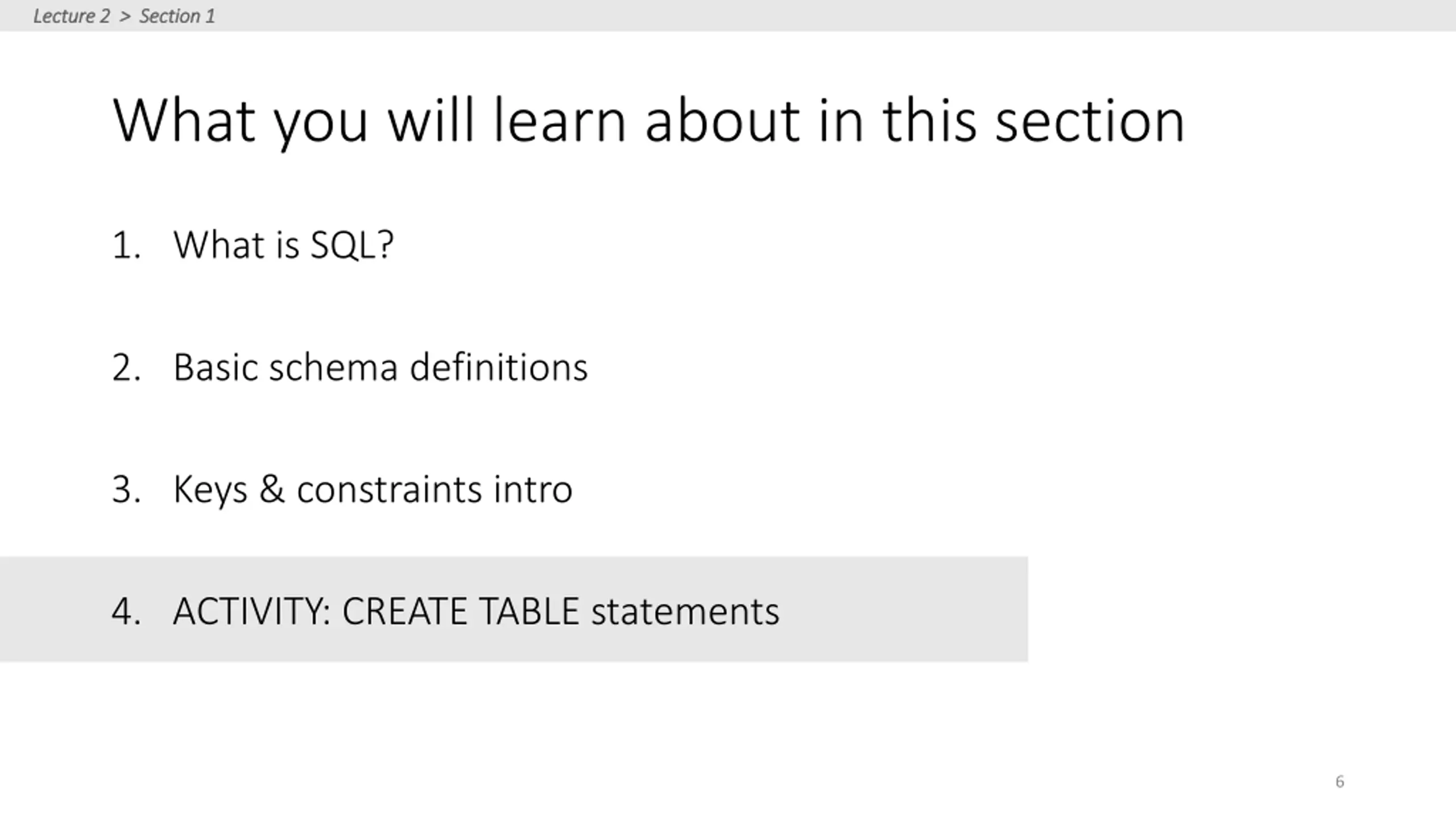 Lecture 2 > Section 1

What you will learn about in this section

1. What is SQL?

2. Basic schema definitions

3. Keys & constraints intro

4. ACTIVITY: CREATE TABLE statements

6